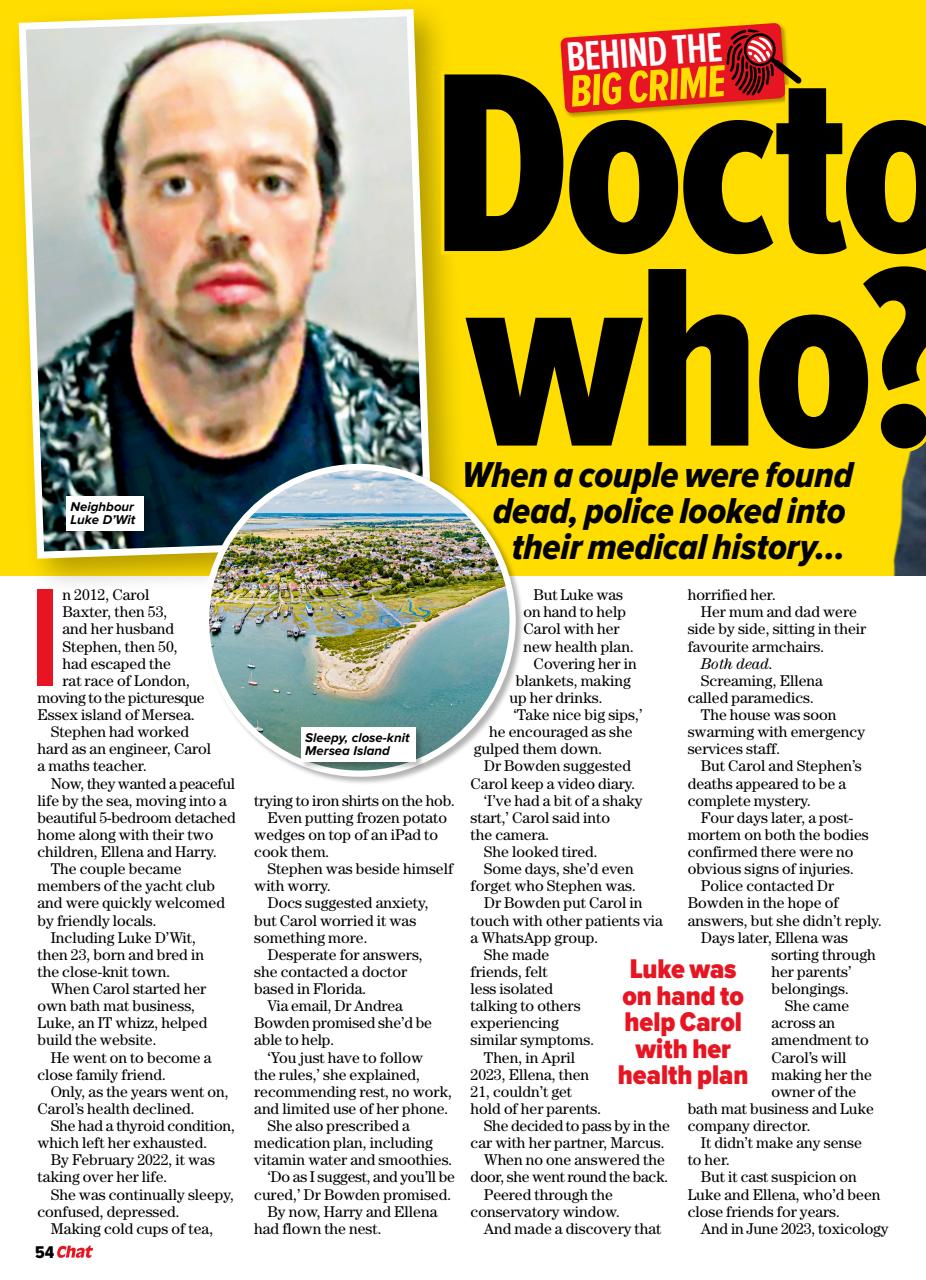 BEHIND THE BIG CRIME

Docto who?

When a couple were found dead, police looked into their medical history...

Neighbour Luke D'Wit

Sleepy, close-knit Mersea Island

In 2012, Carol Baxter, then 53, and her husband Stephen, then 50, had escaped the rat race of London, moving to the picturesque Essex island of Mersea.

Stephen had worked hard as an engineer, Carol a maths teacher.

Now, they wanted a peaceful life by the sea, moving into a beautiful 5-bedroom detached home along with their two children, Ellena and Harry.

The couple became members of the yacht club and were quickly welcomed by friendly locals.

Including Luke D'Wit, then 23, born and bred in the close-knit town.

When Carol started her own bath mat business, Luke, an IT whizz, helped build the website.

He went on to become a close family friend.

Only, as the years went on, Carol's health declined.

She had a thyroid condition, which left her exhausted.

By February 2022, it was taking over her life.

She was continually sleepy, confused, depressed.

Making cold cups of tea, trying to iron shirts on the hob.

Even putting frozen potato wedges on top of an iPad to cook them.

Stephen was beside himself with worry.

Docs suggested anxiety, but Carol worried it was something more.

Desperate for answers, she contacted a doctor based in Florida.

Via email, Dr Andrea Bowden promised she'd be able to help.

'You just have to follow the rules,' she explained, recommending rest, no work, and limited use of her phone.

She also prescribed a medication plan, including vitamin water and smoothies.

'Do as I suggest, and you'll be cured,' Dr Bowden promised.

By now, Harry and Ellena had flown the nest.

But Luke was on hand to help Carol with her new health plan.

Covering her in blankets, making up her drinks.

'Take nice big sips,' he encouraged as she gulped them down.

Dr Bowden suggested Carol keep a video diary.

'I've had a bit of a shaky start,' Carol said into the camera.

She looked tired.

Some days, she'd even forget who Stephen was.

Dr Bowden put Carol in touch with other patients via a WhatsApp group.

She made friends, felt less isolated talking to others experiencing similar symptoms.

Then, in April 2023, Ellena, then 21, couldn't get hold of her parents.

She decided to pass by in the car with her partner, Marcus.

When no one answered the door, she went round the back.

Peered through the conservatory window.

And made a discovery that horrified her.

Her mum and dad were side by side, sitting in their favourite armchairs.

Both dead.

Screaming, Ellena called paramedics.

The house was soon swarming with emergency services staff.

But Carol and Stephen's deaths appeared to be a complete mystery.

Four days later, a post-mortem on both the bodies confirmed there were no obvious signs of injuries.

Police contacted Dr Bowden in the hope of answers, but she didn't reply.

Days later, Ellena was sorting through her parents' belongings.

She came across an amendment to Carol's will making her the owner of the bath mat business and Luke company director.

It didn't make any sense to her.

But it cast suspicion on Luke and Ellena, who'd been close friends for years.

And in June 2023, toxicology

Luke was on hand to help Carol with her health plan

54 Chat